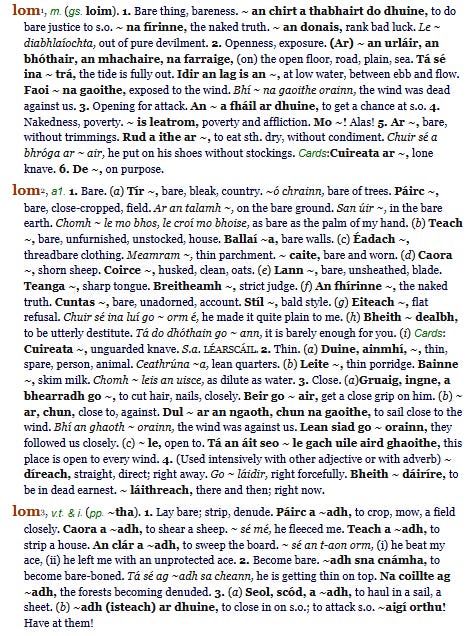 lom¹, m. (gs. loim). 1. Bare thing, bareness. ~ an chirt a thabhairt do dhuine, to do bare justice to s.o. ~ na fírinne, the naked truth. ~ an donais, rank bad luck. Le ~ diabhlaíochta, out of pure devilment. 2. Openness, exposure. (Ar) ~ an urláir, an bhóthair, an mhachaire, na farraige, (on) the open floor, road, plain, sea. Tá sé ina ~ trá, the tide is fully out. Idir an lag is an ~, at low water, between ebb and flow. Faoi ~ na gaoithe, exposed to the wind. Bhí ~ na gaoithe orainn, the wind was dead against us. 3. Opening for attack. An ~ a fháil ar dhuine, to get a chance at s.o. 4. Nakedness, poverty. ~ is leatrom, poverty and affliction. Mo ~! Alas! 5. Ar ~, bare, without trimmings. Rud a ithe ar ~, to eat sth. dry, without condiment. Chuir sé a bhróga ar ~ air, he put on his shoes without stockings. Cards:Cuireata ar ~, lone knave. 6. De ~, on purpose.

lom², a1. 1. Bare. (a) Tír ~, bare, bleak, country. ~ó chrainn, bare of trees. Páirc ~, bare, close-cropped, field. Ar an talamh ~, on the bare ground. San úir ~, in the bare earth. Chomh ~ le mo bhos, le croí mo bhoise, as bare as the palm of my hand. (b) Teach ~, bare, unfurnished, unstocked, house. Ballaí ~a, bare walls. (c) Éadach ~, threadbare clothing. Meamram ~, thin parchment. ~ caite, bare and worn. (d) Caora ~, shorn sheep. Coirce ~, husked, clean, oats. (e) Lann ~, bare, unsheathed, blade. Teanga ~, sharp tongue. Breitheamh ~, strict judge. (f) An fhírinne ~, the naked truth. Cuntas ~, bare, unadorned, account. Stíl ~, bald style. (g) Eiteach ~, flat refusal. Chuir sé ina luí go ~ orm é, he made it quite plain to me. (h) Bheith ~ dealbh, to be utterly destitute. Tá do dhóthain go ~ ann, it is barely enough for you. (i) Cards: Cuireata ~, unguarded knave. S.a. LÉARSCÁIL. 2. Thin. (a) Duine, ainmhí, ~, thin, spare, person, animal. Ceathrúna ~a, lean quarters. (b) Leite ~, thin porridge. Bainne ~, skim milk. Chomh ~ leis an uisce, as dilute as water. 3. Close. (a)Gruaig, ingne, a bhearradh go ~, to cut hair, nails, closely. Beir go ~ air, get a close grip on him. (b) ~ ar, chun, close to, against. Dul ~ ar an ngaoth, chun na gaoithe, to sail close to the wind. Bhí an ghaoth ~ orainn, the wind was against us. Lean siad go ~ orainn, they followed us closely. (c) ~ le, open to. Tá an áit seo ~ le gach uile aird ghaoithe, this place is open to every wind. 4. (Used intensively with other adjective or with adverb) ~ díreach, straight, direct; right away. Go ~ láidir, right forcefully. Bheith ~ dáiríre, to be in dead earnest. ~ láithreach, there and then; right now.

lom³, v.t. & i. (pp. ~tha). 1. Lay bare; strip, denude. Páirc a ~adh, to crop, mow, a field closely. Caora a ~adh, to shear a sheep. ~ sé mé, he fleeced me. Teach a ~adh, to strip a house. An clár a ~adh, to sweep the board. ~ sé an t-aon orm, (i) he beat my ace, (ii) he left me with an unprotected ace. 2. Become bare. ~adh sna cnámha, to become bare-boned. Tá sé ag ~adh sa cheann, he is getting thin on top. Na coillte ag ~adh, the forests becoming denuded. 3. (a) Seol, scód, a ~adh, to haul in a sail, a sheet. (b) ~adh (isteach) ar dhuine, to close in on s.o.; to attack s.o. ~aigí orthu! Have at them!